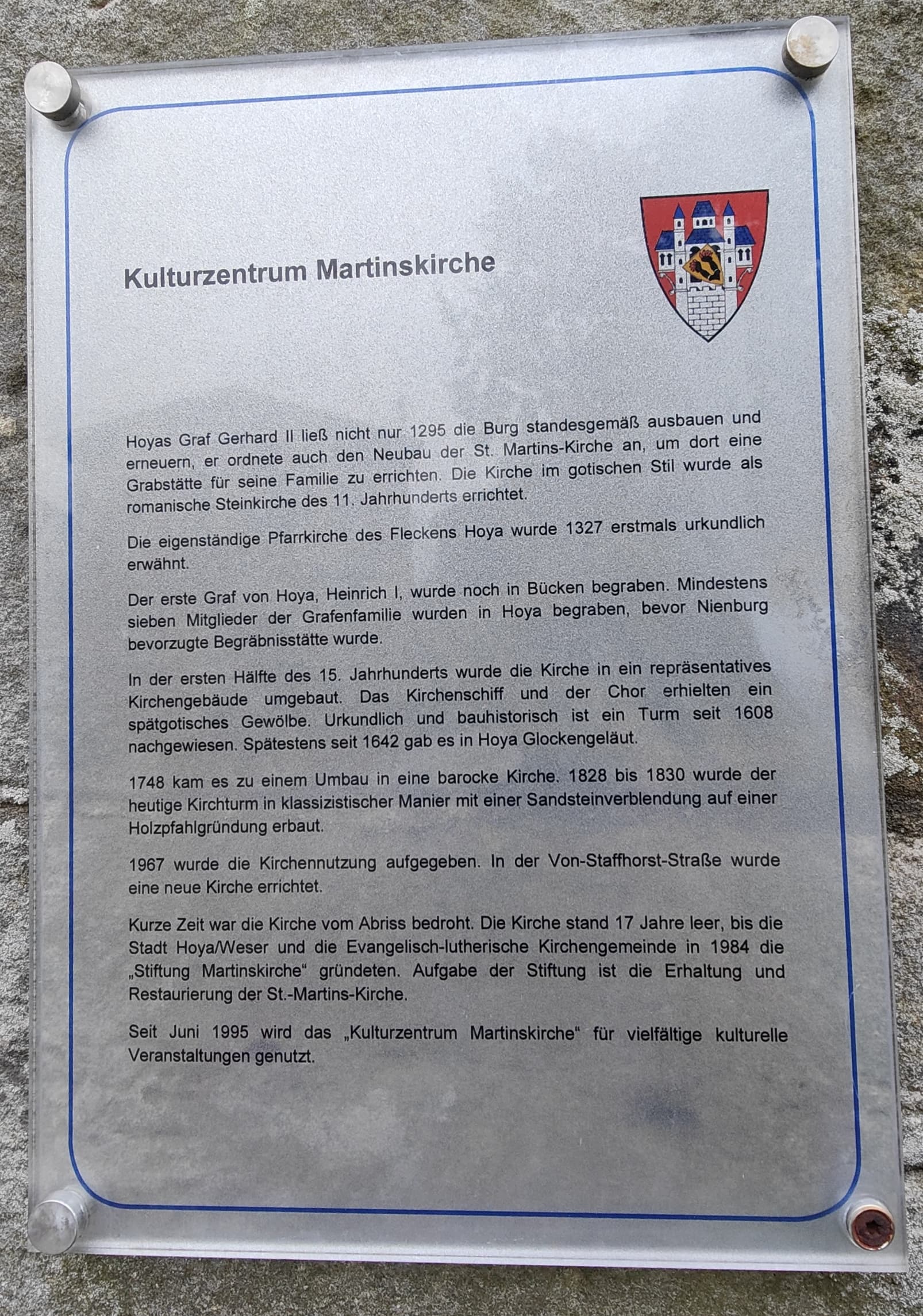 Kulturzentrum Martinskirche

Hoyas Graf Gerhard II ließ nicht nur 1295 die Burg standesgemäß ausbauen und erneuern, er ordnete auch den Neubau der St. Martins-Kirche an, um dort eine Grabstätte für seine Familie zu errichten. Die Kirche im gotischen Stil wurde als romanische Steinkirche des 11. Jahrhunderts errichtet.

Die eigenständige Pfarrkirche des Fleckens Hoya wurde 1327 erstmals urkundlich erwähnt.

Der erste Graf von Hoya, Heinrich I, wurde noch in Bücken begraben. Mindestens sieben Mitglieder der Grafenfamilie wurden in Hoya begraben, bevor Nienburg bevorzugte Begräbnisstätte wurde.

In der ersten Hälfte des 15. Jahrhunderts wurde die Kirche in ein repräsentatives Kirchengebäude umgebaut. Das Kirchenschiff und der Chor erhielten ein spätgotisches Gewölbe. Urkundlich und bauhistorisch ist ein Turm seit 1608 nachgewiesen. Spätestens seit 1642 gab es in Hoya Glockengeläut.

1748 kam es zu einem Umbau in eine barocke Kirche. 1828 bis 1830 wurde der heutige Kirchturm in klassizistischer Manier mit einer Sandsteinverblendung auf einer Holzpfahlgründung erbaut.

1967 wurde die Kirchennutzung aufgegeben. In der Von-Staffhorst-Straße wurde eine neue Kirche errichtet.

Kurze Zeit war die Kirche vom Abriss bedroht. Die Kirche stand 17 Jahre leer, bis die Stadt Hoya/Weser und die Evangelisch-lutherische Kirchengemeinde in 1984 die „Stiftung Martinskirche“ gründeten. Aufgabe der Stiftung ist die Erhaltung und Restaurierung der St.-Martins-Kirche.

Seit Juni 1995 wird das „Kulturzentrum Martinskirche“ für vielfältige kulturelle Veranstaltungen genutzt.